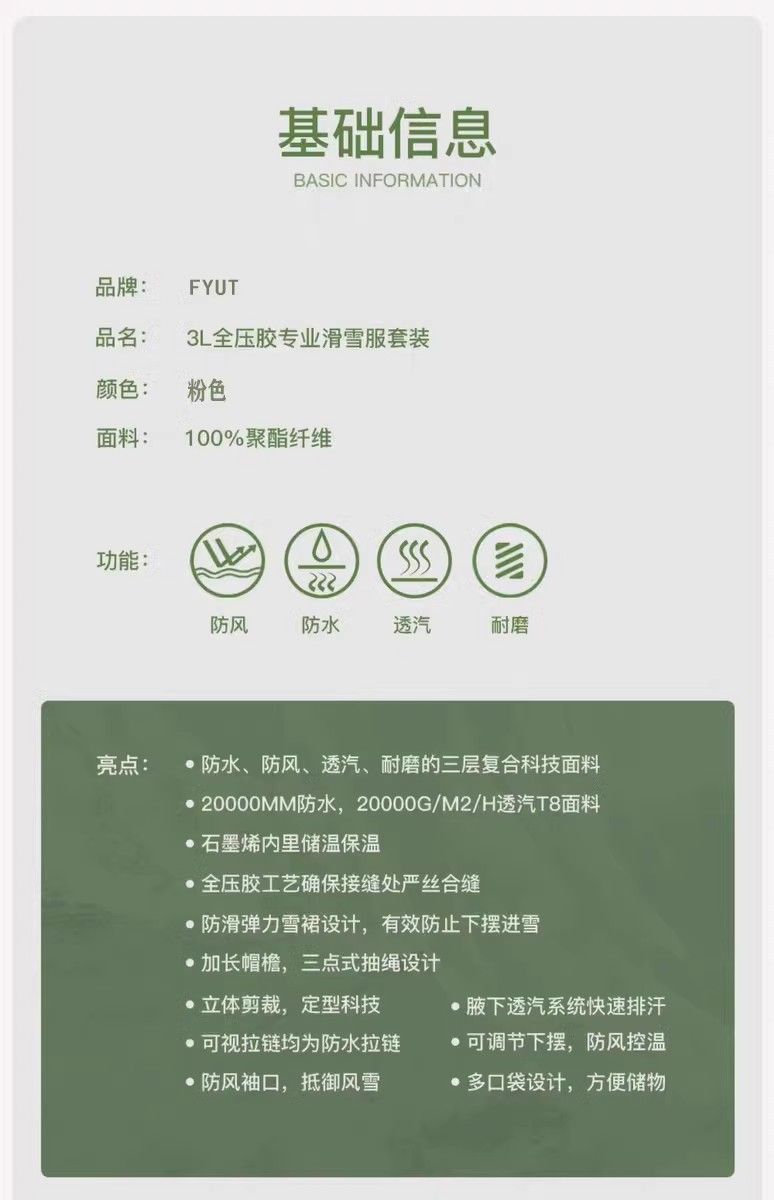 基础信息
BASIC INFORMATION

品牌： FYUT

品名： 3L全压胶专业滑雪服套装

颜色： 粉色

面料： 100%聚酯纤维

功能：

防风 防水 透汽 耐磨

亮点：
• 防水、防风、透汽、耐磨的三层复合科技面料
• 20000MM防水，20000G/M2/H透汽T8面料
• 石墨烯内里储温保温
• 全压胶工艺确保接缝处严丝合缝
• 防滑弹力雪裙设计，有效防止下摆进雪
• 加长帽檐，三点式抽绳设计
• 立体剪裁，定型科技
• 可视拉链均为防水拉链
• 防风袖口，抵御风雪
• 腋下透汽系统快速排汗
• 可调节下摆，防风控温
• 多口袋设计，方便储物